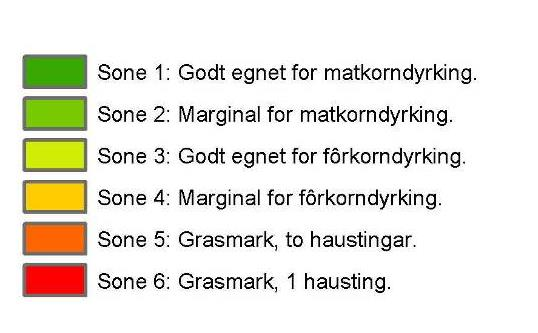 Sone 1: Godt egnet for matkorndyrking.
Sone 2: Marginal for matkorndyrking.
Sone 3: Godt egnet for fôrkorndyrking.
Sone 4: Marginal for fôrkorndyrking.
Sone 5: Grasmark, to haustingar.
Sone 6: Grasmark, 1 hausting.